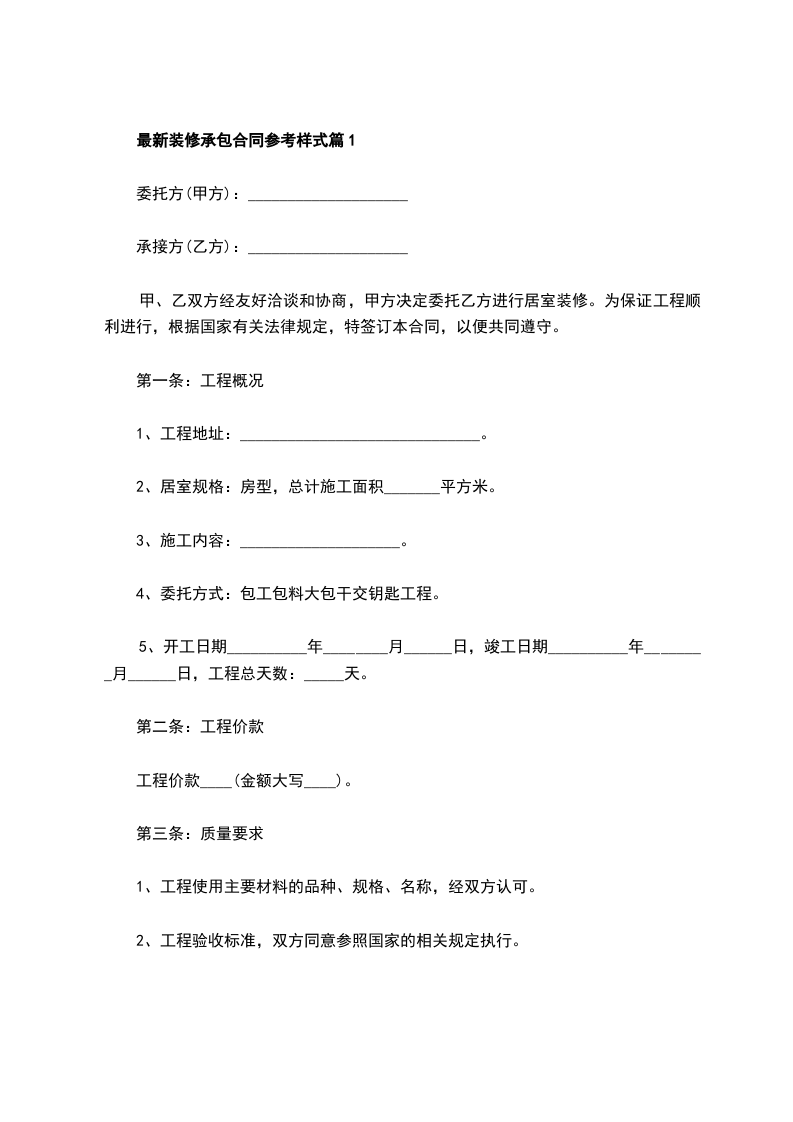 最新装修承包合同参考样式篇1

委托方(甲方)：____________________

承接方(乙方)：____________________

甲、乙双方经友好洽谈和协商，甲方决定委托乙方进行居室装修。为保证工程顺利进行，根据国家有关法律规定，特签订本合同，以便共同遵守。

第一条：工程概况

1、工程地址：______________________________。

2、居室规格：房型，总计施工面积_______平方米。

3、施工内容：____________________。

4、委托方式：包工包料大包干交钥匙工程。

5、开工日期__________年________月______日，竣工日期__________年________月______日，工程总天数：_____天。

第二条：工程价款

工程价款____(金额大写____)。

第三条：质量要求

1、工程使用主要材料的品种、规格、名称，经双方认可。

2、工程验收标准，双方同意参照国家的相关规定执行。